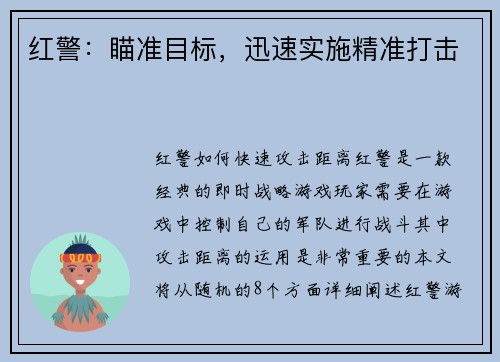 红警：瞄准目标，迅速实施精准打击

红警如何快速攻击距离红警是一款经典的即时战略游戏玩家需要在游戏中控制自己的军队进行战斗其中攻击距离的运用是非常重要的本文将从随机的8个方面详细阐述红警游